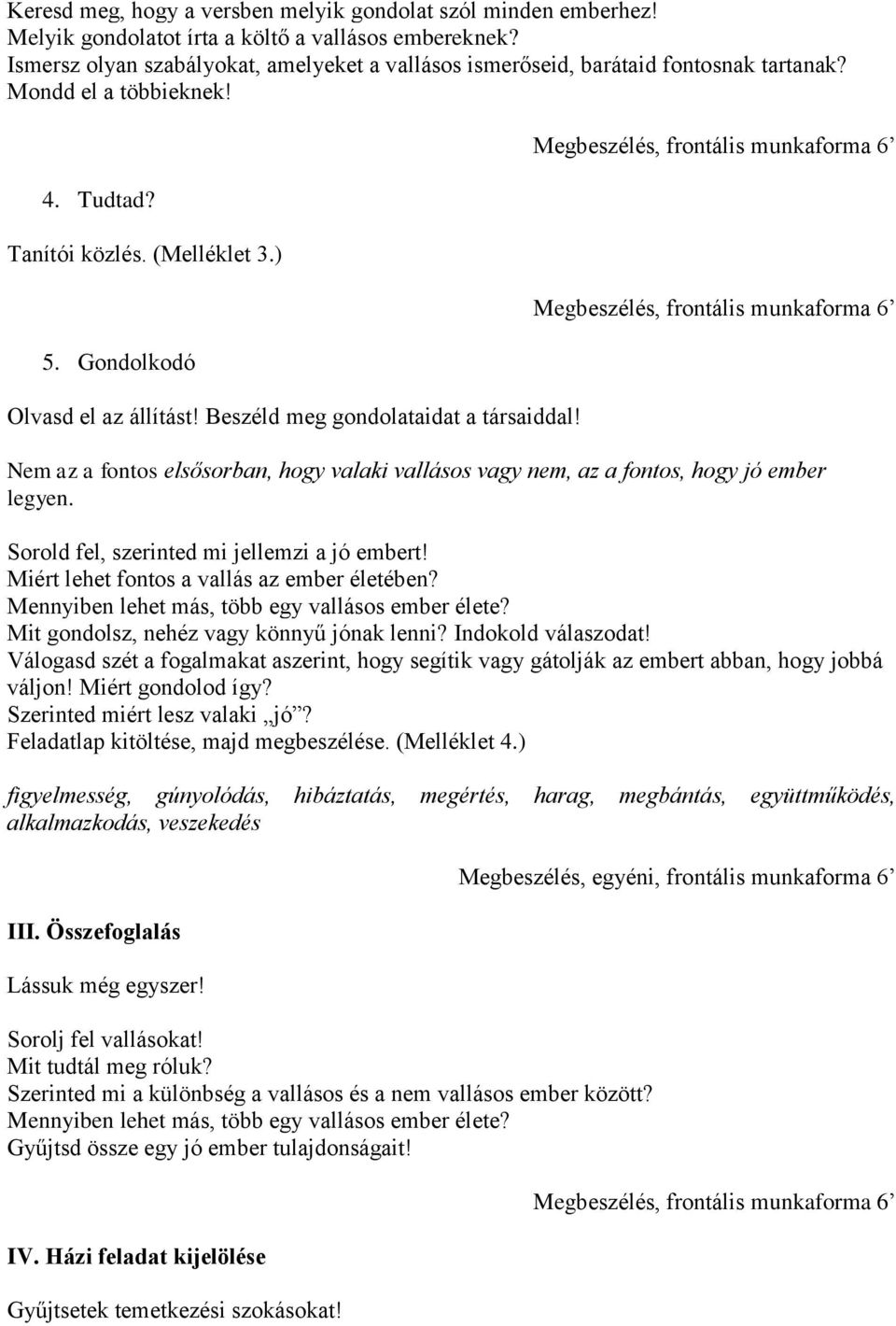 Keresd meg, hogy a versben melyik gondolat szól minden emberhez!
Melyik gondolatot írta a költő a vallásos embereknek?
Ismersz olyan szabályokat, amelyeket a vallásos ismerőseid, barátaid fontosnak tartanak? Mondd el a többieknek!

Megbeszélés, frontális munkaforma 6’

4. Tudtad?

Tanítói közlés. (Melléklet 3.)

Megbeszélés, frontális munkaforma 6’

5. Gondolkodó

Olvasd el az állítást! Beszéld meg gondolataidat a társaiddal!

Nem az a fontos elsősorban, hogy valaki vallásos vagy nem, az a fontos, hogy jó ember legyen.

Sorold fel, szerinted mi jellemzi a jó embert!
Miért lehet fontos a vallás az ember életében?
Mennyiben lehet más, több egy vallásos ember élete?
Mit gondolsz, nehéz vagy könnyű jónak lenni? Indokold válaszodat!
Válogasd szét a fogalmakat aszerint, hogy segítik vagy gátolják az embert abban, hogy jobbá váljon! Miért gondolod így?
Szerinted miért lesz valaki „jó”?
Feladatlap kitöltése, majd megbeszélése. (Melléklet 4.)

figyelmesség, gúnyolódás, hibáztatás, megértés, harag, megbántás, együttműködés, alkalmazkodás, veszekedés

Megbeszélés, egyéni, frontális munkaforma 6’

III. Összefoglalás

Lássuk még egyszer!

Sorolj fel vallásokat!
Mit tudtál meg róluk?
Szerinted mi a különbség a vallásos és a nem vallásos ember között?
Mennyiben lehet más, több egy vallásos ember élete?
Gyűjtsd össze egy jó ember tulajdonságait!

Megbeszélés, frontális munkaforma 6’

IV. Házi feladat kijelölése

Gyűjtsetek temetkezési szokásokat!